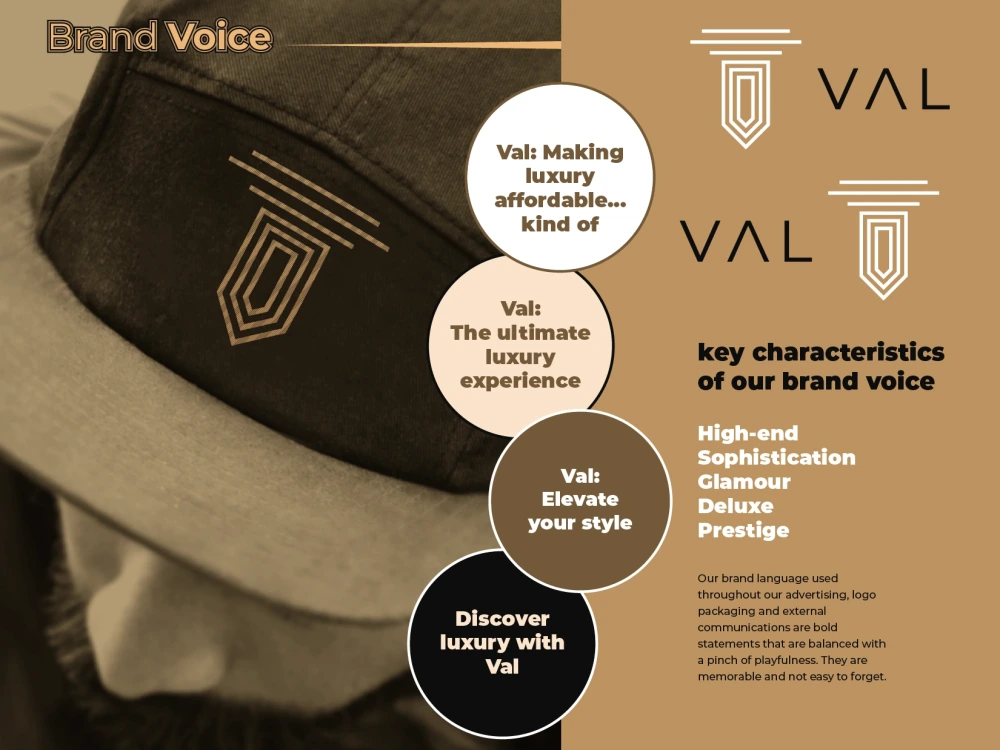 Brand Voice

Val: Making luxury affordable... kind of

Val: The ultimate luxury experience

Val: Elevate your style

Discover luxury with Val

VAL

VAL

key characteristics of our brand voice

High-end
Sophistication
Glamour
Deluxe
Prestige

Our brand language used throughout our advertising, logo packaging and external communications are bold statements that are balanced with a pinch of playfulness. They are memorable and not easy to forget.